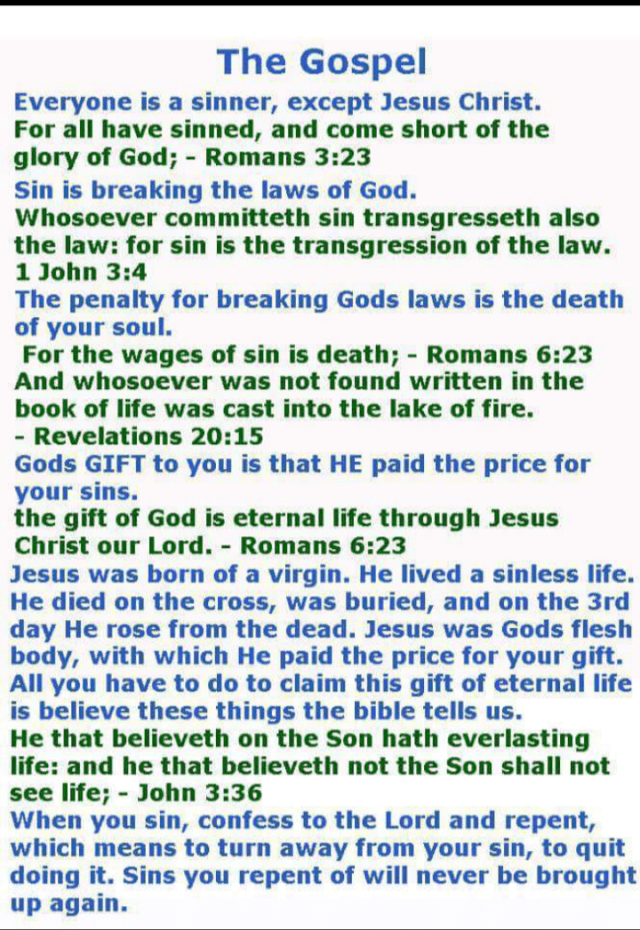 The Gospel

Everyone is a sinner, except Jesus Christ.
For all have sinned, and come short of the glory of God; - Romans 3:23

Sin is breaking the laws of God.
Whosoever committeth sin transgresseth also the law: for sin is the transgression of the law. 1 John 3:4

The penalty for breaking Gods laws is the death of your soul.
For the wages of sin is death; - Romans 6:23
And whosoever was not found written in the book of life was cast into the lake of fire. - Revelations 20:15

Gods GIFT to you is that HE paid the price for your sins.
the gift of God is eternal life through Jesus Christ our Lord. - Romans 6:23

Jesus was born of a virgin. He lived a sinless life. He died on the cross, was buried, and on the 3rd day He rose from the dead. Jesus was Gods flesh body, with which He paid the price for your gift. All you have to do to claim this gift of eternal life is believe these things the bible tells us.
He that believeth on the Son hath everlasting life: and he that believeth not the Son shall not see life; - John 3:36

When you sin, confess to the Lord and repent, which means to turn away from your sin, to quit doing it. Sins you repent of will never be brought up again.